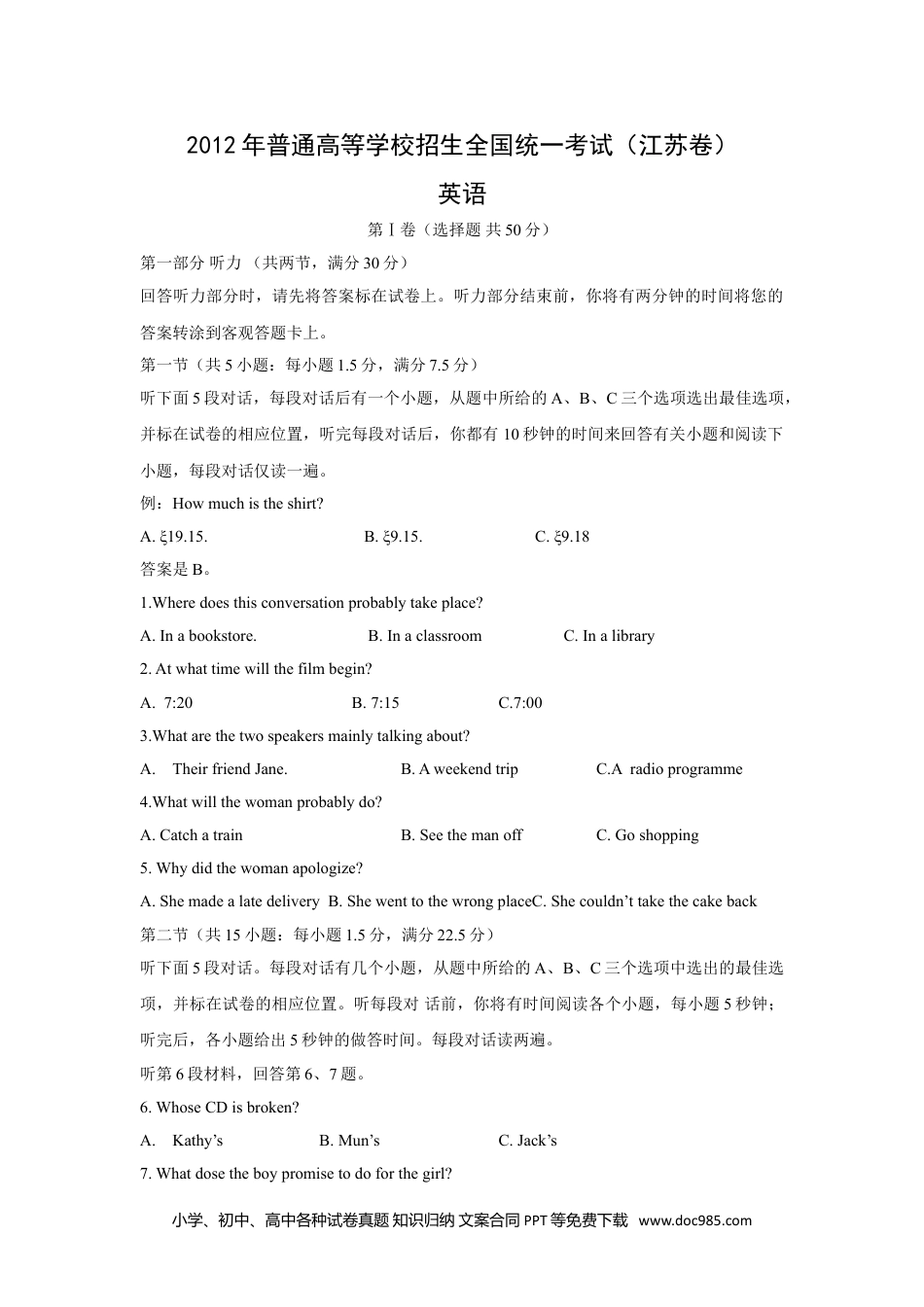 2012年普通高等学校招生全国统一考试（江苏卷）

英语

第Ⅰ卷（选择题 共50分）

第一部分 听力 （共两节，满分30分）

回答听力部分时，请先将答案标在试卷上。听力部分结束前，你将有两分钟的时间将您的答案转涂到客观答题卡上。

第一节（共5小题：每小题1.5分，满分7.5分）

听下面5段对话，每段对话后有一个小题，从题中所给的A、B、C三个选项选出最佳选项，并标在试卷的相应位置，听完每段对话后，你都有10秒钟的时间来回答有关小题和阅读下小题，每段对话仅读一遍。

例：How much is the shirt?

A. ξ19.15. B. ξ9.15. C. ξ9.18

答案是B。

1.Where does this conversation probably take place?

A. In a bookstore. B. In a classroom C. In a library

2. At what time will the film begin?

A. 7:20 B. 7:15 C.7:00

3.What are the two speakers mainly talking about?

A. Their friend Jane. B. A weekend trip C.A radio programme

4.What will the woman probably do?

A. Catch a train B. See the man off C. Go shopping

5. Why did the woman apologize?

A. She made a late delivery B. She went to the wrong placeC. She couldn’t take the cake back

第二节（共15小题：每小题1.5分，满分22.5分）

听下面5段对话。每段对话有几个小题，从题中所给的A、B、C三个选项中选出的最佳选项，并标在试卷的相应位置。听每段对 话前，你将有时间阅读各个小题，每小题5秒钟；听完后，各小题给出5秒钟的做答时间。每段对话读两遍。

听第6段材料，回答第6、7题。

6. Whose CD is broken?

A. Kathy’s B. Mun’s C. Jack’s

7. What dose the boy promise to do for the girl?

小学、初中、高中各种试卷真题 知识归纳 文案合同 PPT等免费下载 www.doc985.com